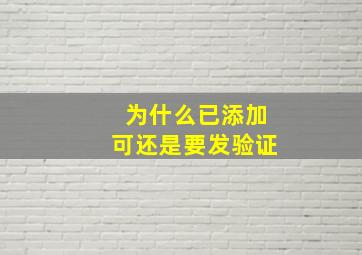 为什么已添加
可还是要发验证